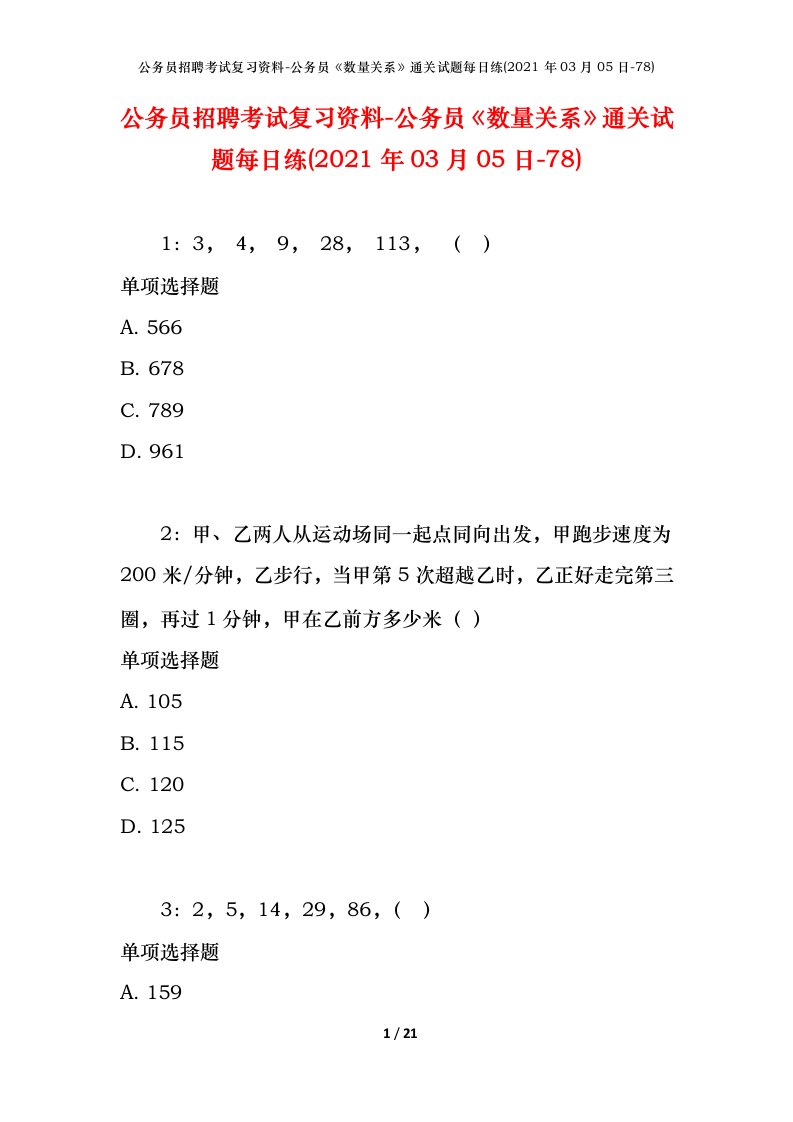 公务员招聘考试复习资料-公务员《数量关系》通关试题每日练(2021 年 03 月 05 日-78)

公务员招聘考试复习资料-公务员《数量关系》通关试题每日练(2021 年 03 月 05 日-78)

1：3， 4， 9， 28， 113， （ ）

单项选择题

A. 566

B. 678

C. 789

D. 961

2：甲、乙两人从运动场同一起点同向出发，甲跑步速度为 200 米/分钟，乙步行，当甲第 5 次超越乙时，乙正好走完第三圈，再过 1 分钟，甲在乙前方多少米（ ）

单项选择题

A. 105

B. 115

C. 120

D. 125

3：2，5，14，29，86，（ ）

单项选择题

A. 159

1 / 21